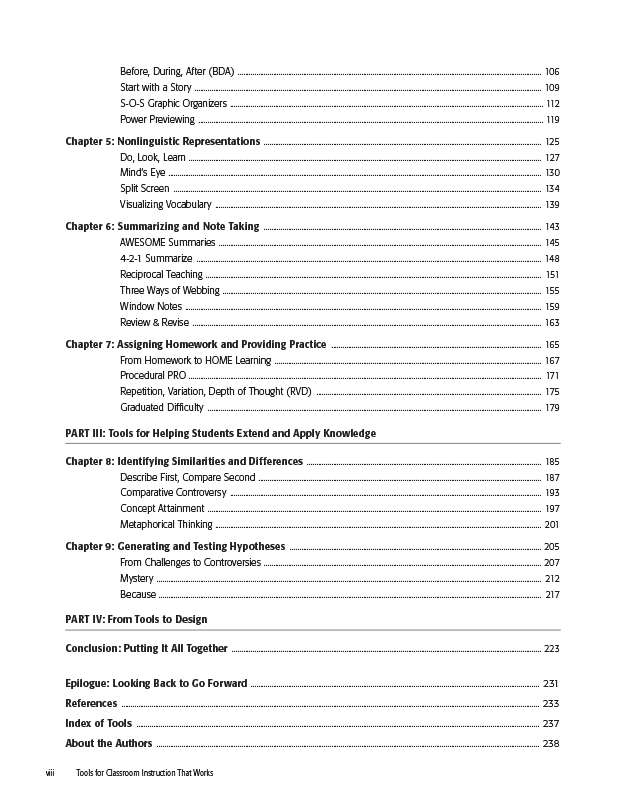 Before, During, After (BDA) ........ 106
Start with a Story ........ 109
S-O-S Graphic Organizers ........ 112
Power Previewing ........ 119

Chapter 5: Nonlinguistic Representations ........ 125
Do, Look, Learn ........ 127
Mind's Eye ........ 130
Split Screen ........ 134
Visualizing Vocabulary ........ 139

Chapter 6: Summarizing and Note Taking ........ 143
AWESOME Summaries ........ 145
4-2-1 Summarize ........ 148
Reciprocal Teaching ........ 151
Three Ways of Webbing ........ 155
Window Notes ........ 159
Review & Revise ........ 163

Chapter 7: Assigning Homework and Providing Practice ........ 165
From Homework to HOME Learning ........ 167
Procedural PRO ........ 171
Repetition, Variation, Depth of Thought (RVD) ........ 175
Graduated Difficulty ........ 179

PART III: Tools for Helping Students Extend and Apply Knowledge

Chapter 8: Identifying Similarities and Differences ........ 185
Describe First, Compare Second ........ 187
Comparative Controversy ........ 193
Concept Attainment ........ 197
Metaphorical Thinking ........ 201

Chapter 9: Generating and Testing Hypotheses ........ 205
From Challenges to Controversies ........ 207
Mystery ........ 212
Because ........ 217

PART IV: From Tools to Design

Conclusion: Putting It All Together ........ 223

Epilogue: Looking Back to Go Forward ........ 231
References ........ 233
Index of Tools ........ 237
About the Authors ........ 238

viii Tools for Classroom Instruction That Works